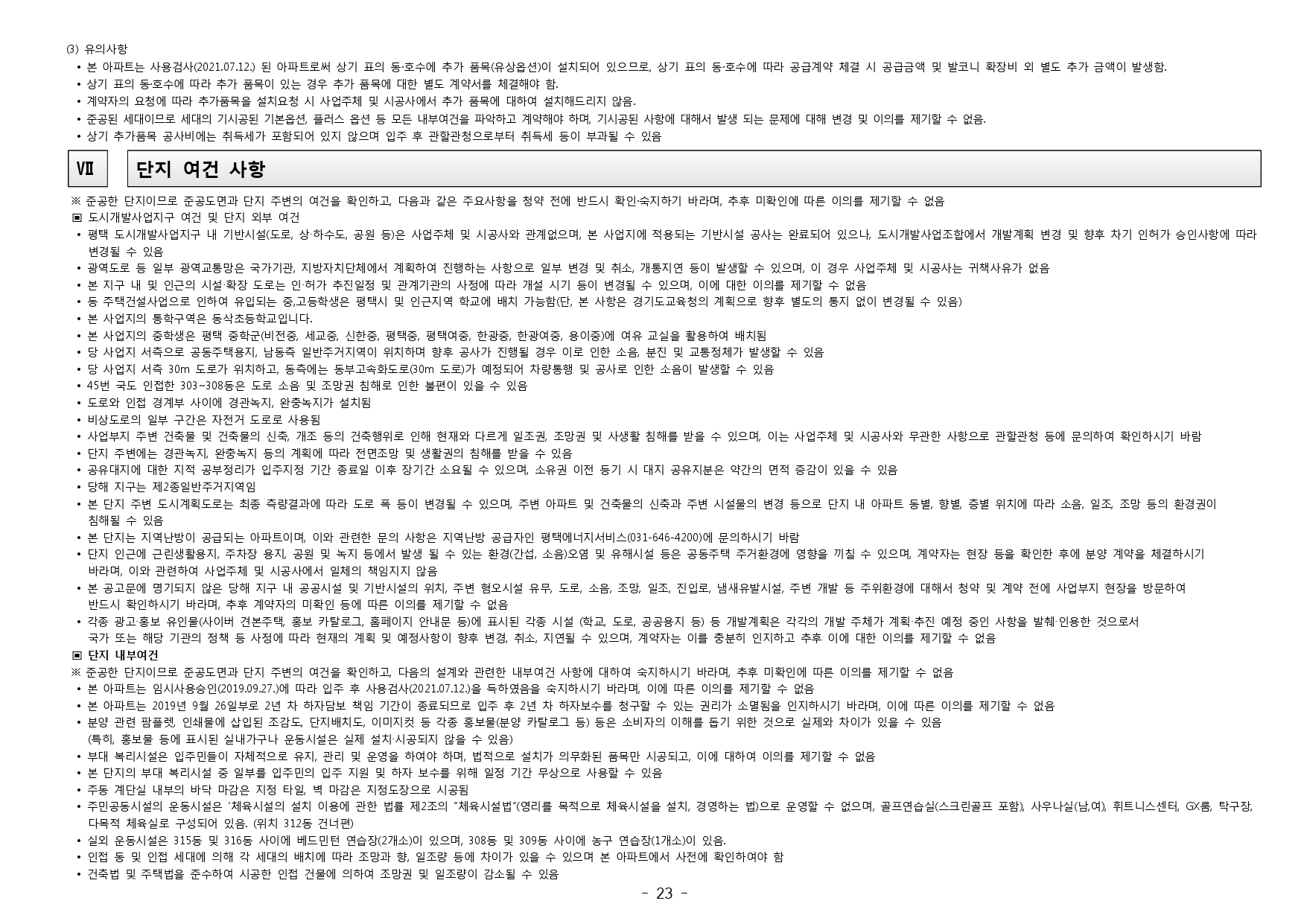 ⑶ 유의사항

• 본 아파트는 사용검사(2021.07.12.) 된 아파트로써 상기 표의 동·호수에 추가 품목(유상옵션)이 설치되어 있으므로, 상기 표의 동·호수에 따라 공급계약 체결 시 공급금액 및 발코니 확장비 외 별도 추가 금액이 발생함.
• 상기 표의 동·호수에 따라 추가 품목이 있는 경우 추가 품목에 대한 별도 계약서를 체결해야 함.
• 계약자의 요청에 따라 추가품목을 설치요청 시 사업주체 및 시공사에서 추가 품목에 대하여 설치해드리지 않음.
• 준공된 세대이므로 세대의 기시공된 기본옵션, 플러스 옵션 등 모든 내부여건을 파악하고 계약해야 하며, 기시공된 사항에 대해서 발생 되는 문제에 대해 변경 및 이의를 제기할 수 없음.
• 상기 추가품목 공사비에는 취득세가 포함되어 있지 않으며 입주 후 관할관청으로부터 취득세 등이 부과될 수 있음

Ⅶ

단지 여건 사항

※ 준공한 단지이므로 준공도면과 단지 주변의 여건을 확인하고, 다음과 같은 주요사항을 청약 전에 반드시 확인·숙지하기 바라며, 추후 미확인에 따른 이의를 제기할 수 없음
▣ 도시개발사업지구 여건 및 단지 외부 여건
• 평택 도시개발사업지구 내 기반시설(도로, 상·하수도, 공원 등)은 사업주체 및 시공사와 관계없으며, 본 사업지에 적용되는 기반시설 공사는 완료되어 있으나, 도시개발사업조합에서 개발계획 변경 및 향후 차기 인허가 승인사항에 따라 변경될 수 있음
• 광역도로 등 일부 광역교통망은 국가기관, 지방자치단체에서 계획하여 진행하는 사항으로 일부 변경 및 취소, 개통지연 등이 발생할 수 있으며, 이 경우 사업주체 및 시공사는 귀책사유가 없음
• 본 지구 내 및 인근의 시설·확장 도로는 인·허가 추진일정 및 관계기관의 사정에 따라 개설 시기 등이 변경될 수 있으며, 이에 대한 이의를 제기할 수 없음
• 동 주택건설사업으로 인하여 유입되는 중,고등학생은 평택시 및 인근지역 학교에 배치 가능함(단, 본 사항은 경기도교육청의 계획으로 향후 별도의 통지 없이 변경될 수 있음)
• 본 사업지의 통학구역은 동삭초등학교입니다.
• 본 사업지의 중학생은 평택 중학군(비전중, 세교중, 신한중, 평택중, 평택여중, 한광중, 한광여중, 용이중)에 여유 교실을 활용하여 배치됨
• 당 사업지 서측으로 공동주택용지, 남동측 일반주거지역이 위치하며 향후 공사가 진행될 경우 이로 인한 소음, 분진 및 교통정체가 발생할 수 있음
• 당 사업지 서측 30m 도로가 위치하고, 동측에는 동부고속화도로(30m 도로)가 예정되어 차량통행 및 공사로 인한 소음이 발생할 수 있음
• 45번 국도 인접한 303~308동은 도로 소음 및 조망권 침해로 인한 불편이 있을 수 있음
• 도로와 인접 경계부 사이에 경관녹지, 완충녹지가 설치됨
• 비상도로의 일부 구간은 자전거 도로로 사용됨
• 사업부지 주변 건축물 및 건축물의 신축, 개조 등의 건축행위로 인해 현재와 다르게 일조권, 조망권 및 사생활 침해를 받을 수 있으며, 이는 사업주체 및 시공사와 무관한 사항으로 관할관청 등에 문의하여 확인하시기 바람
• 단지 주변에는 경관녹지, 완충녹지 등의 계획에 따라 전면조망 및 생활권의 침해를 받을 수 있음
• 공유대지에 대한 지적 공부정리가 입주지정 기간 종료일 이후 장기간 소요될 수 있으며, 소유권 이전 등기 시 대지 공유지분은 약간의 면적 증감이 있을 수 있음
• 당해 지구는 제2종일반주거지역임
• 본 단지 주변 도시계획도로는 최종 측량결과에 따라 도로 폭 등이 변경될 수 있으며, 주변 아파트 및 건축물의 신축과 주변 시설물의 변경 등으로 단지 내 아파트 동별, 향별, 층별 위치에 따라 소음, 일조, 조망 등의 환경권이 침해될 수 있음
• 본 단지는 지역난방이 공급되는 아파트이며, 이와 관련한 문의 사항은 지역난방 공급자인 평택에너지서비스(031-646-4200)에 문의하시기 바람
• 단지 인근에 근린생활용지, 주차장 용지, 공원 및 녹지 등에서 발생 될 수 있는 환경(간섭, 소음)오염 및 유해시설 등은 공동주택 주거환경에 영향을 끼칠 수 있으며, 계약자는 현장 등을 확인한 후에 분양 계약을 체결하시기 바라며, 이와 관련하여 사업주체 및 시공사에서 일체의 책임지지 않음
• 본 공고문에 명기되지 않은 당해 지구 내 공공시설 및 기반시설의 위치, 주변 혐오시설 유무, 도로, 소음, 조망, 일조, 진입로, 냄새유발시설, 주변 개발 등 주위환경에 대해서 청약 및 계약 전에 사업부지 현장을 방문하여 반드시 확인하시기 바라며, 추후 계약자의 미확인 등에 따른 이의를 제기할 수 없음
• 각종 광고·홍보 유인물(사이버 견본주택, 홍보 카탈로그, 홈페이지 안내문 등)에 표시된 각종 시설 (학교, 도로, 공공용지 등) 등 개발계획은 각각의 개발 주체가 계획·추진 예정 중인 사항을 발췌·인용한 것으로서 국가 또는 해당 기관의 정책 등 사정에 따라 현재의 계획 및 예정사항이 향후 변경, 취소, 지연될 수 있으며, 계약자는 이를 충분히 인지하고 추후 이에 대한 이의를 제기할 수 없음
▣ 단지 내부여건
※ 준공한 단지이므로 준공도면과 단지 주변의 여건을 확인하고, 다음의 설계와 관련한 내부여건 사항에 대하여 숙지하시기 바라며, 추후 미확인에 따른 이의를 제기할 수 없음
• 본 아파트는 임시사용승인(2019.09.27.)에 따라 입주 후 사용검사(2021.07.12.)을 득하였음을 숙지하시기 바라며, 이에 따른 이의를 제기할 수 없음
• 본 아파트는 2019년 9월 26일부로 2년 차 하자담보 책임 기간이 종료되므로 입주 후 2년 차 하자보수를 청구할 수 있는 권리가 소멸됨을 인지하시기 바라며, 이에 따른 이의를 제기할 수 없음
• 분양 관련 팜플렛, 인쇄물에 삽입된 조감도, 단지배치도, 이미지컷 등 각종 홍보물(분양 카탈로그 등) 등은 소비자의 이해를 돕기 위한 것으로 실제와 차이가 있을 수 있음
(특히, 홍보물 등에 표시된 실내가구나 운동시설은 실제 설치·시공되지 않을 수 있음)
• 부대 복리시설은 입주민들이 자체적으로 유지, 관리 및 운영을 하여야 하며, 법적으로 설치가 의무화된 품목만 시공되고, 이에 대하여 이의를 제기할 수 없음
• 본 단지의 부대 복리시설 중 일부를 입주민의 입주 지원 및 하자 보수를 위해 일정 기간 무상으로 사용할 수 있음
• 주동 계단실 내부의 바닥 마감은 지정 타일, 벽 마감은 지정도장으로 시공됨
• 주민공동시설의 운동시설은 '체육시설의 설치 이용에 관한 법률 제2조의 "체육시설법"(영리를 목적으로 체육시설을 설치, 경영하는 법)으로 운영할 수 없으며, 골프연습실(스크린골프 포함), 사우나실(남,여), 휘트니스센터, GX룸, 탁구장, 다목적 체육실로 구성되어 있음. (위치 312동 건너편)
• 실외 운동시설은 315동 및 316동 사이에 베드민턴 연습장(2개소)이 있으며, 308동 및 309동 사이에 농구 연습장(1개소)이 있음.
• 인접 동 및 인접 세대에 의해 각 세대의 배치에 따라 조망과 향, 일조량 등에 차이가 있을 수 있으며 본 아파트에서 사전에 확인하여야 함
• 건축법 및 주택법을 준수하여 시공한 인접 건물에 의하여 조망권 및 일조량이 감소될 수 있음

- 23 -